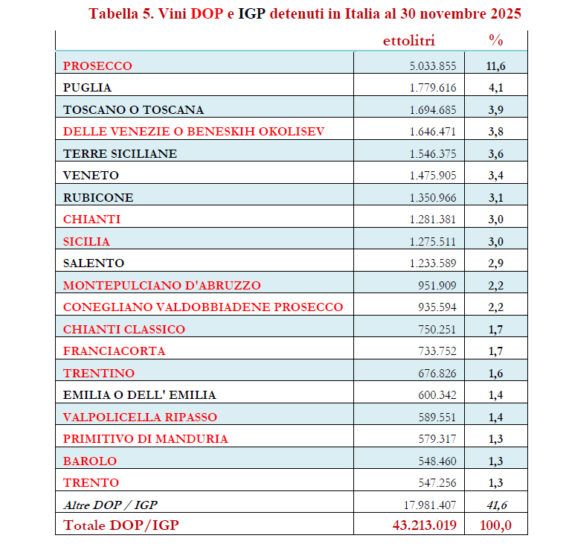 Tabella 5. Vini DOP e IGP detenuti in Italia al 30 novembre 2025

| | ettolitri | % |
|---|---|---|
| PROSECCO | 5.033.855 | 11,6 |
| PUGLIA | 1.779.616 | 4,1 |
| TOSCANO O TOSCANA | 1.694.685 | 3,9 |
| DELLE VENEZIE O BENESKIH OKOLISEV | 1.646.471 | 3,8 |
| TERRE SICILIANE | 1.546.375 | 3,6 |
| VENETO | 1.475.905 | 3,4 |
| RUBICONE | 1.350.966 | 3,1 |
| CHIANTI | 1.281.381 | 3,0 |
| SICILIA | 1.275.511 | 3,0 |
| SALENTO | 1.233.589 | 2,9 |
| MONTEPULCIANO D'ABRUZZO | 951.909 | 2,2 |
| CONEGLIANO VALDOBBIADENE PROSECCO | 935.594 | 2,2 |
| CHIANTI CLASSICO | 750.251 | 1,7 |
| FRANCIACORTA | 733.752 | 1,7 |
| TRENTINO | 676.826 | 1,6 |
| EMILIA O DELL' EMILIA | 600.342 | 1,4 |
| VALPOLICELLA RIPASSO | 589.551 | 1,4 |
| PRIMITIVO DI MANDURIA | 579.317 | 1,3 |
| BAROLO | 548.460 | 1,3 |
| TRENTO | 547.256 | 1,3 |
| Altre DOP / IGP | 17.981.407 | 41,6 |
| Totale DOP/IGP | 43.213.019 | 100,0 |